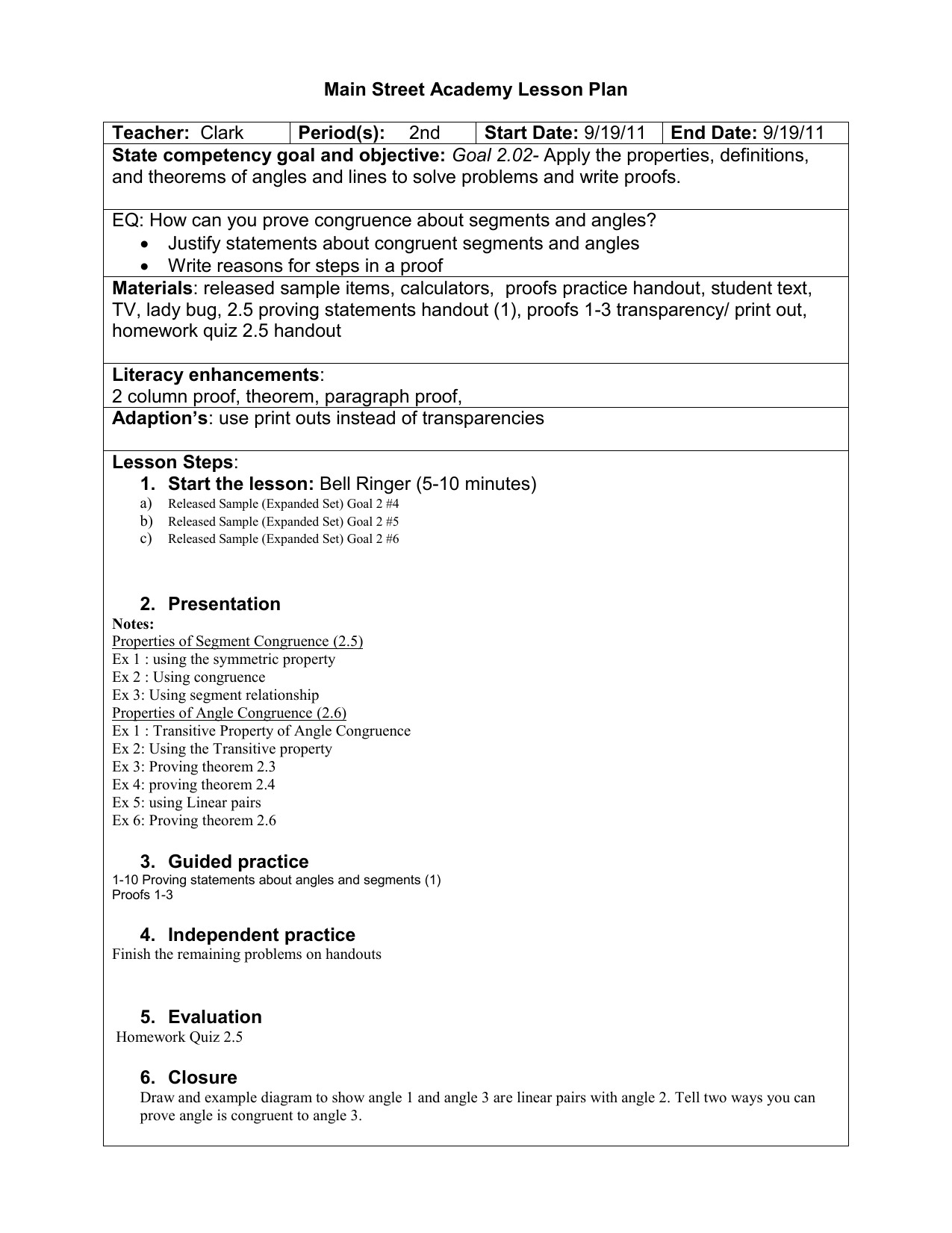 Main Street Academy Lesson Plan

| Teacher: Clark | Period(s): 2nd | Start Date: 9/19/11 | End Date: 9/19/11 |
|---|---|---|---|

State competency goal and objective: Goal 2.02- Apply the properties, definitions, and theorems of angles and lines to solve problems and write proofs.

EQ: How can you prove congruence about segments and angles?
• Justify statements about congruent segments and angles
• Write reasons for steps in a proof

Materials: released sample items, calculators, proofs practice handout, student text, TV, lady bug, 2.5 proving statements handout (1), proofs 1-3 transparency/ print out, homework quiz 2.5 handout

Literacy enhancements:
2 column proof, theorem, paragraph proof,

Adaption's: use print outs instead of transparencies

Lesson Steps:
1. Start the lesson: Bell Ringer (5-10 minutes)
a) Released Sample (Expanded Set) Goal 2 #4
b) Released Sample (Expanded Set) Goal 2 #5
c) Released Sample (Expanded Set) Goal 2 #6

2. Presentation
Notes:
Properties of Segment Congruence (2.5)
Ex 1 : using the symmetric property
Ex 2 : Using congruence
Ex 3: Using segment relationship
Properties of Angle Congruence (2.6)
Ex 1 : Transitive Property of Angle Congruence
Ex 2: Using the Transitive property
Ex 3: Proving theorem 2.3
Ex 4: proving theorem 2.4
Ex 5: using Linear pairs
Ex 6: Proving theorem 2.6

3. Guided practice
1-10 Proving statements about angles and segments (1)
Proofs 1-3

4. Independent practice
Finish the remaining problems on handouts

5. Evaluation
Homework Quiz 2.5

6. Closure
Draw and example diagram to show angle 1 and angle 3 are linear pairs with angle 2. Tell two ways you can prove angle is congruent to angle 3.